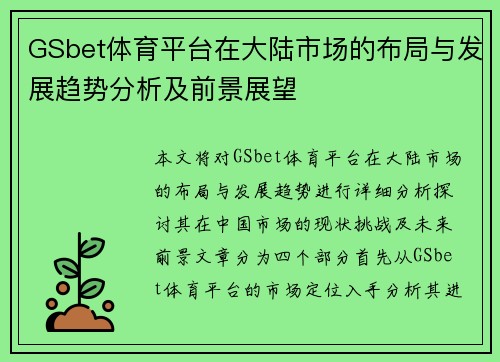 GSbet体育平台在大陆市场的布局与发展趋势分析及前景展望

本文将对GSbet体育平台在大陆市场的布局与发展趋势进行详细分析探讨其在中国市场的现状挑战及未来前景文章分为四个部分首先从GSbet体育平台的市场定位入手分析其进